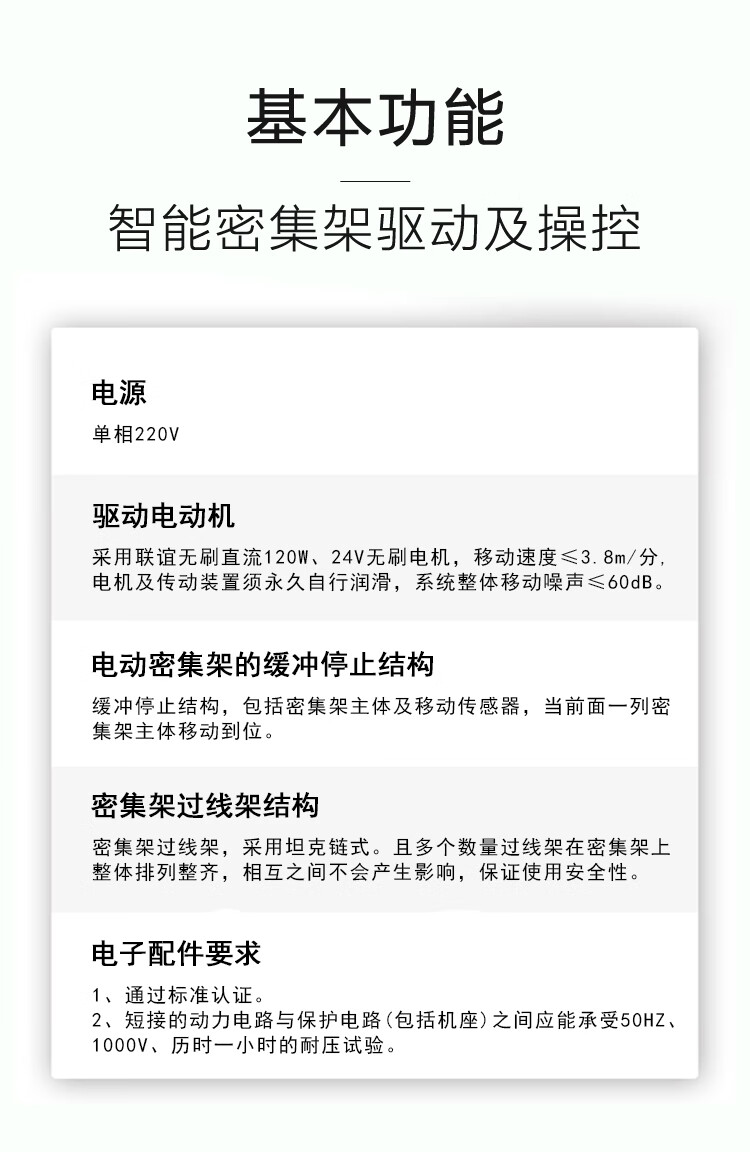 基本功能

智能密集架驱动及操控

电源

单相220V

驱动电动机

采用联谊无刷直流120W、24V无刷电机，移动速度≤3.8m/分，电机及传动装置须永久自行润滑，系统整体移动噪声≤60dB。

电动密集架的缓冲停止结构

缓冲停止结构，包括密集架主体及移动传感器，当前面一列密集架主体移动到位。

密集架过线架结构

密集架过线架，采用坦克链式。且多个数量过线架在密集架上整体排列整齐，相互之间不会产生影响，保证使用安全性。

电子配件要求

1、通过标准认证。
2、短接的动力电路与保护电路(包括机座)之间应能承受50HZ、1000V、历时一小时的耐压试验。